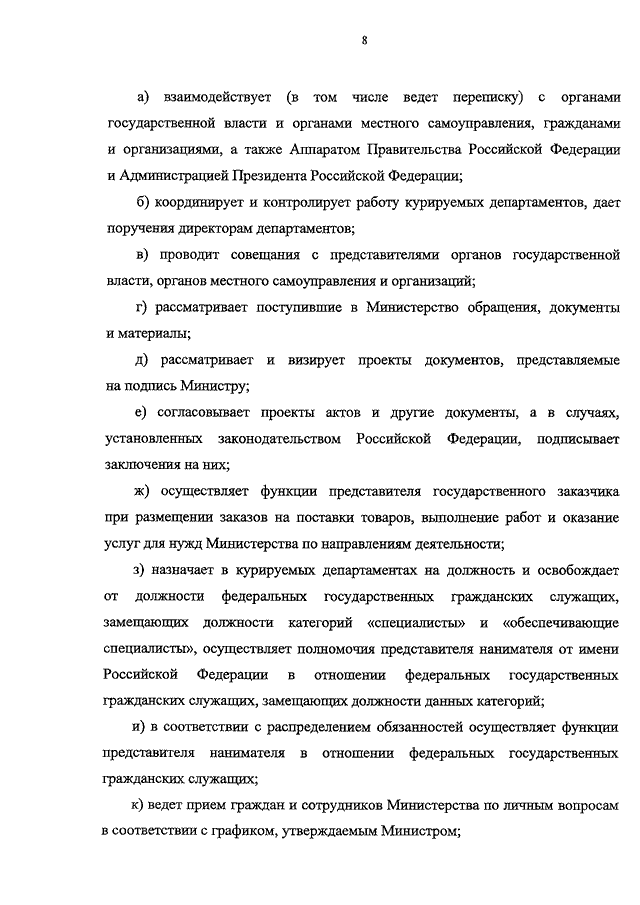 8

а) взаимодействует (в том числе ведет переписку) с органами государственной власти и органами местного самоуправления, гражданами и организациями, а также Аппаратом Правительства Российской Федерации и Администрацией Президента Российской Федерации;

б) координирует и контролирует работу курируемых департаментов, дает поручения директорам департаментов;

в) проводит совещания с представителями органов государственной власти, органов местного самоуправления и организаций;

г) рассматривает поступившие в Министерство обращения, документы и материалы;

д) рассматривает и визирует проекты документов, представляемые на подпись Министру;

е) согласовывает проекты актов и другие документы, а в случаях, установленных законодательством Российской Федерации, подписывает заключения на них;

ж) осуществляет функции представителя государственного заказчика при размещении заказов на поставки товаров, выполнение работ и оказание услуг для нужд Министерства по направлениям деятельности;

з) назначает в курируемых департаментах на должность и освобождает от должности федеральных государственных гражданских служащих, замещающих должности категорий «специалисты» и «обеспечивающие специалисты», осуществляет полномочия представителя нанимателя от имени Российской Федерации в отношении федеральных государственных гражданских служащих, замещающих должности данных категорий;

и) в соответствии с распределением обязанностей осуществляет функции представителя нанимателя в отношении федеральных государственных гражданских служащих;

к) ведет прием граждан и сотрудников Министерства по личным вопросам в соответствии с графиком, утверждаемым Министром;